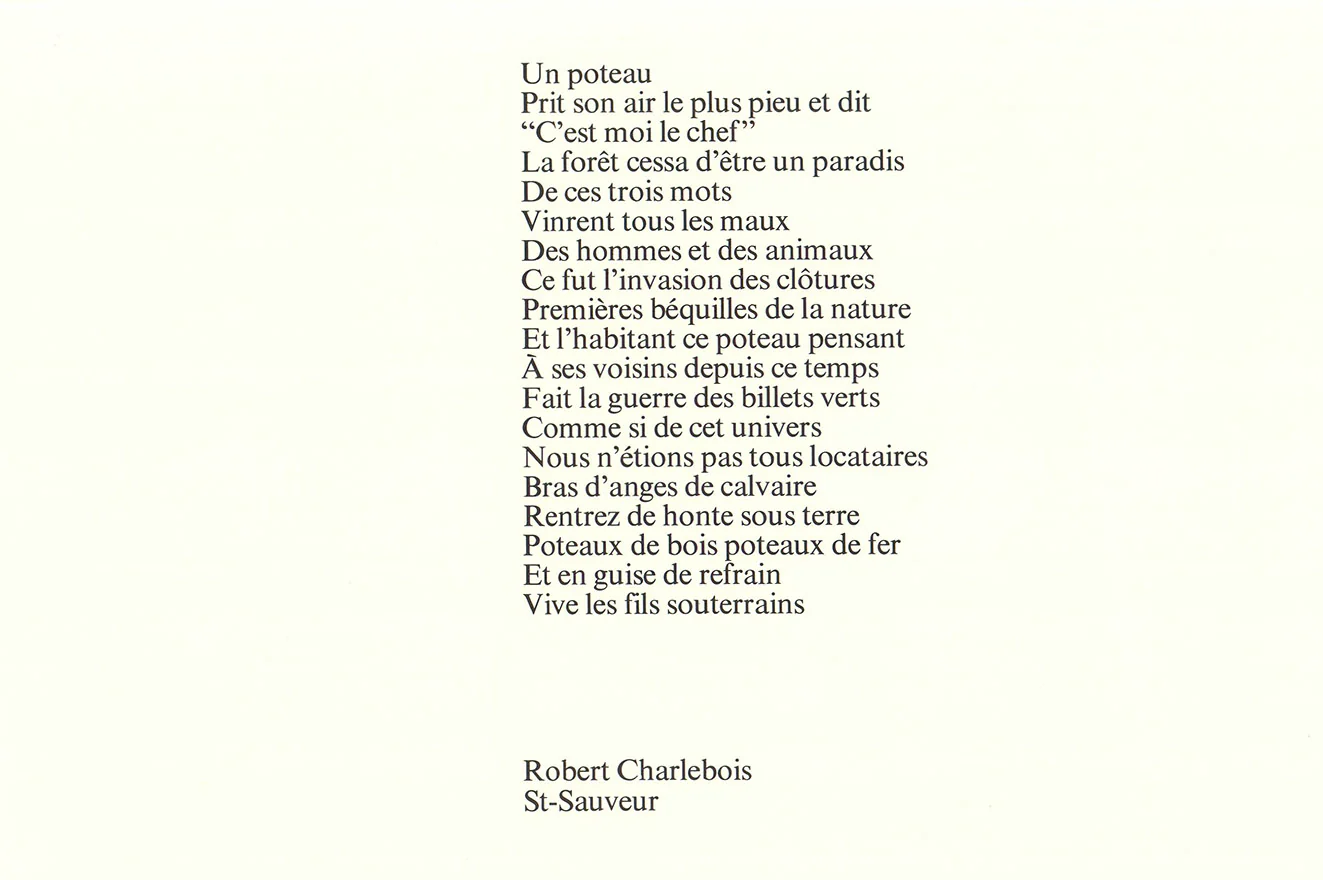 Un poteau
Prit son air le plus pieu et dit
“C’est moi le chef”
La forêt cessa d’être un paradis
De ces trois mots
Vinrent tous les maux
Des hommes et des animaux
Ce fut l’invasion des clôtures
Premières béquilles de la nature
Et l’habitant ce poteau pensant
À ses voisins depuis ce temps
Fait la guerre des billets verts
Comme si de cet univers
Nous n’étions pas tous locataires
Bras d’anges de calvaire
Rentrez de honte sous terre
Poteaux de bois poteaux de fer
Et en guise de refrain
Vive les fils souterrains

Robert Charlebois
St-Sauveur